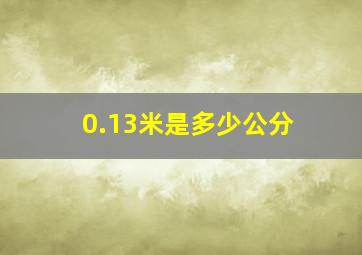 0.13米是多少公分